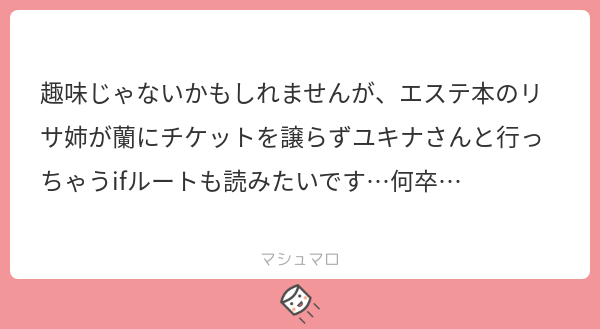 趣味じゃないかもしれませんが、エステ本のリサ姉が蘭にチケットを譲らずユキナさんと行っちゃうifルートも読みたいです…何卒…

マシュマロ